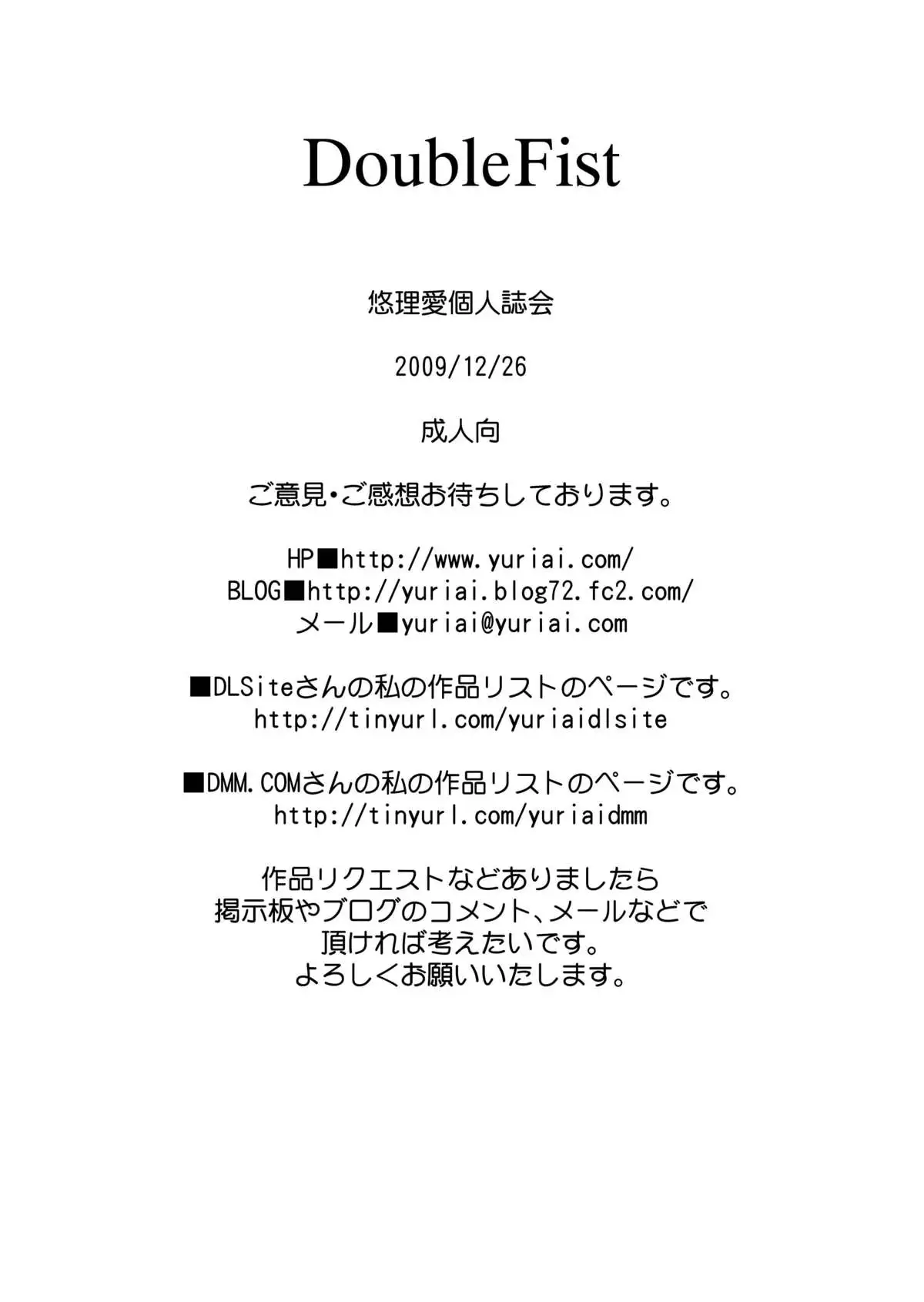 DoubleFist

悠理愛個人誌会

2009/12/26

成人向

ご意見・ご感想お待ちしております。

HP■http://www.yuriai.com/
BLOG■http://yuriai.blog72.fc2.com/
メール■yuriai@yuriai.com

■DLSiteさんの私の作品リストのページです。
http://tinyurl.com/yuriaidlsite

■DMM.COMさんの私の作品リストのページです。
http://tinyurl.com/yuriaidmm

作品リクエストなどありましたら
掲示板やブログのコメント、メールなどで
頂ければ考えたいです。
よろしくお願いいたします。